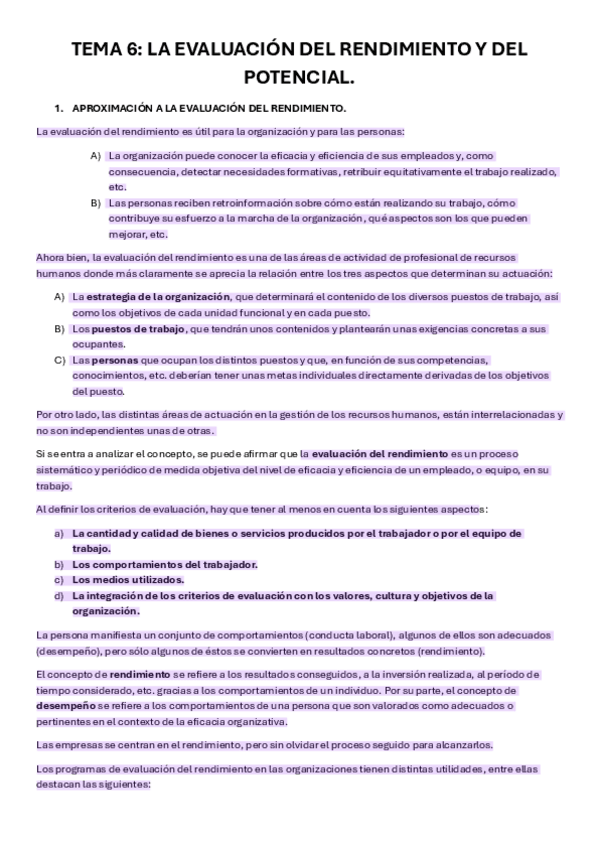 TEMA 6: LA EVALUACIÓN DEL RENDIMIENTO Y DEL POTENCIAL.

1. APROXIMACIÓN A LA EVALUACIÓN DEL RENDIMIENTO.

La evaluación del rendimiento es útil para la organización y para las personas:

A) La organización puede conocer la eficacia y eficiencia de sus empleados y, como consecuencia, detectar necesidades formativas, retribuir equitativamente el trabajo realizado, etc.
B) Las personas reciben retroinformación sobre cómo están realizando su trabajo, cómo contribuye su esfuerzo a la marcha de la organización, qué aspectos son los que pueden mejorar, etc.

Ahora bien, la evaluación del rendimiento es una de las áreas de actividad de profesional de recursos humanos donde más claramente se aprecia la relación entre los tres aspectos que determinan su actuación:

A) La estrategia de la organización, que determinará el contenido de los diversos puestos de trabajo, así como los objetivos de cada unidad funcional y en cada puesto.
B) Los puestos de trabajo, que tendrán unos contenidos y plantearán unas exigencias concretas a sus ocupantes.
C) Las personas que ocupan los distintos puestos y que, en función de sus competencias, conocimientos, etc. deberían tener unas metas individuales directamente derivadas de los objetivos del puesto.

Por otro lado, las distintas áreas de actuación en la gestión de los recursos humanos, están interrelacionadas y no son independientes unas de otras.

Si se entra a analizar el concepto, se puede afirmar que la evaluación del rendimiento es un proceso sistemático y periódico de medida objetiva del nivel de eficacia y eficiencia de un empleado, o equipo, en su trabajo.

Al definir los criterios de evaluación, hay que tener al menos en cuenta los siguientes aspectos:

a) La cantidad y calidad de bienes o servicios producidos por el trabajador o por el equipo de trabajo.
b) Los comportamientos del trabajador.
c) Los medios utilizados.
d) La integración de los criterios de evaluación con los valores, cultura y objetivos de la organización.

La persona manifiesta un conjunto de comportamientos (conducta laboral), algunos de ellos son adecuados (desempeño), pero sólo algunos de éstos se convierten en resultados concretos (rendimiento).

El concepto de rendimiento se refiere a los resultados conseguidos, a la inversión realizada, al período de tiempo considerado, etc. gracias a los comportamientos de un individuo. Por su parte, el concepto de desempeño se refiere a los comportamientos de una persona que son valorados como adecuados o pertinentes en el contexto de la eficacia organizativa.

Las empresas se centran en el rendimiento, pero sin olvidar el proceso seguido para alcanzarlos.

Los programas de evaluación del rendimiento en las organizaciones tienen distintas utilidades, entre ellas destacan las siguientes: